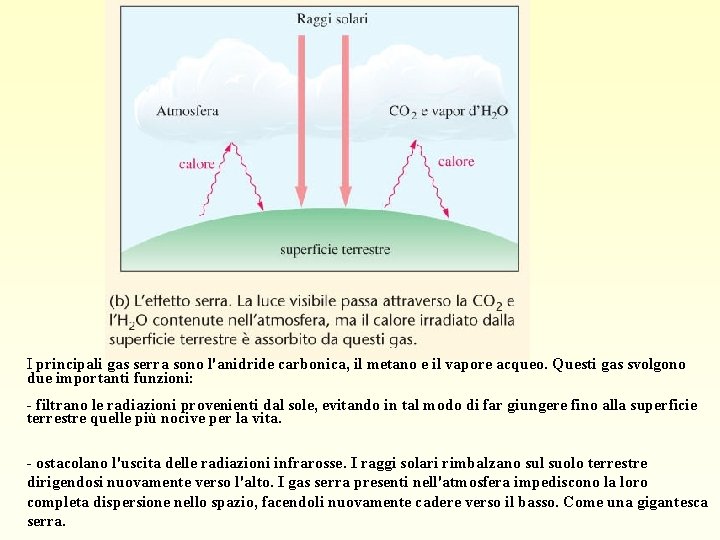 Raggi solari

Atmosfera

$CO_2$ e vapor d'$H_2O$

calore

calore

superficie terrestre

(b) L'effetto serra. La luce visibile passa attraverso la $CO_2$ e l'$H_2O$ contenute nell'atmosfera, ma il calore irradiato dalla superficie terrestre è assorbito da questi gas.

I principali gas serra sono l'anidride carbonica, il metano e il vapore acqueo. Questi gas svolgono due importanti funzioni:

- filtrano le radiazioni provenienti dal sole, evitando in tal modo di far giungere fino alla superficie terrestre quelle più nocive per la vita.

- ostacolano l'uscita delle radiazioni infrarosse. I raggi solari rimbalzano sul suolo terrestre dirigendosi nuovamente verso l'alto. I gas serra presenti nell'atmosfera impediscono la loro completa dispersione nello spazio, facendoli nuovamente cadere verso il basso. Come una gigantesca serra.